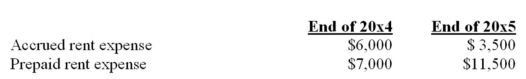 | | End of 20x4 | End of 20x5 |
|---|---|---|
| Accrued rent expense | \$6,000 | \$ 3,500 |
| Prepaid rent expense | \$7,000 | \$11,500 |